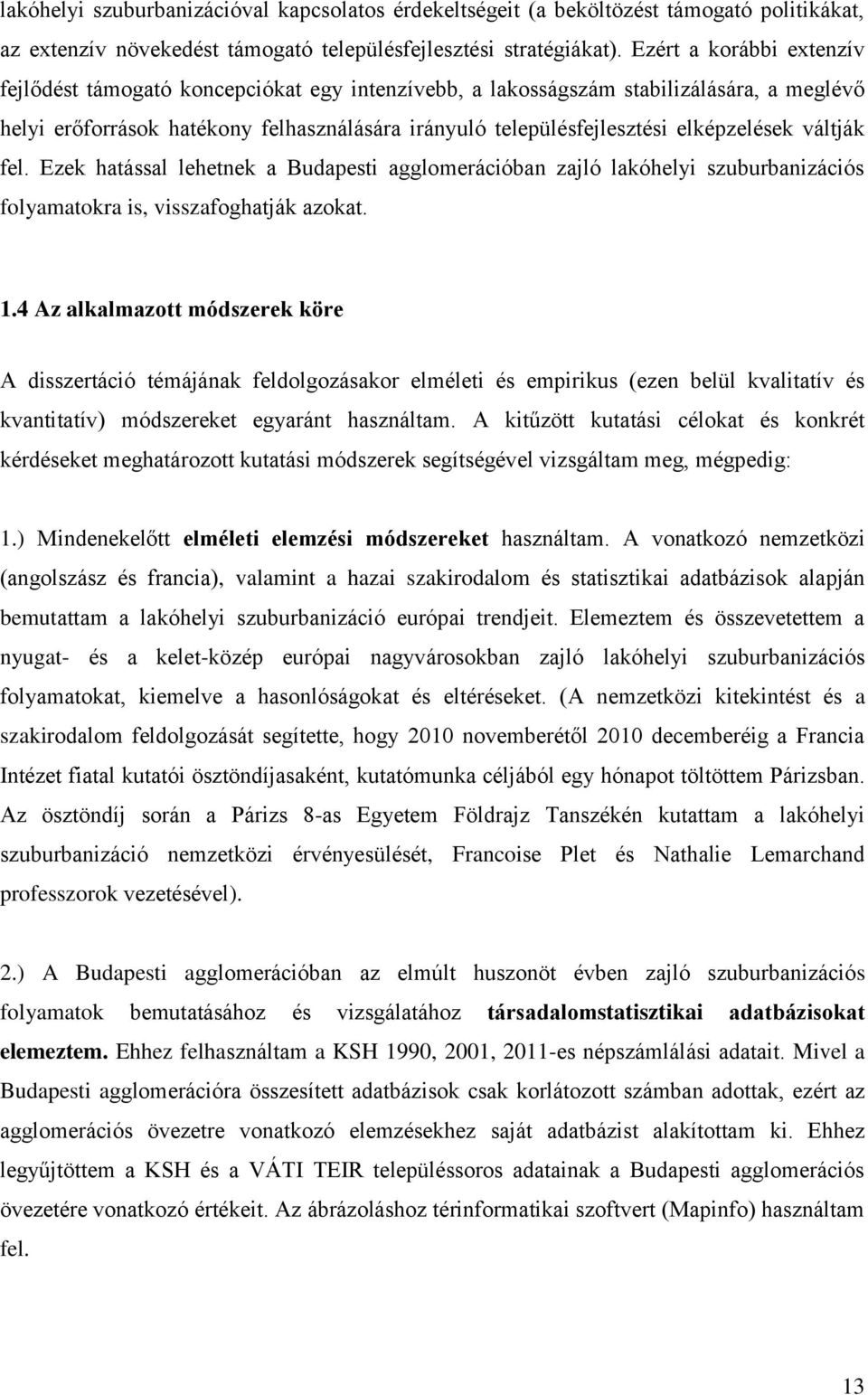 lakóhelyi szuburbanizációval kapcsolatos érdekeltségeit (a beköltözést támogató politikákat, az extenzív növekedést támogató településfejlesztési stratégiákat). Ezért a korábbi extenzív fejlődést támogató koncepciókat egy intenzívebb, a lakosságszám stabilizálására, a meglévő helyi erőforrások hatékony felhasználására irányuló településfejlesztési elképzelések váltják fel. Ezek hatással lehetnek a Budapesti agglomerációban zajló lakóhelyi szuburbanizációs folyamatokra is, visszafoghatják azokat.

1.4 Az alkalmazott módszerek köre

A disszertáció témájának feldolgozásakor elméleti és empirikus (ezen belül kvalitatív és kvantitatív) módszereket egyaránt használtam. A kitűzött kutatási célokat és konkrét kérdéseket meghatározott kutatási módszerek segítségével vizsgáltam meg, mégpedig:

1.) Mindenekelőtt elméleti elemzési módszereket használtam. A vonatkozó nemzetközi (angolszász és francia), valamint a hazai szakirodalom és statisztikai adatbázisok alapján bemutattam a lakóhelyi szuburbanizáció európai trendjeit. Elemeztem és összevetettem a nyugat- és a kelet-közép európai nagyvárosokban zajló lakóhelyi szuburbanizációs folyamatokat, kiemelve a hasonlóságokat és eltéréseket. (A nemzetközi kitekintést és a szakirodalom feldolgozását segítette, hogy 2010 novemberétől 2010 decemberéig a Francia Intézet fiatal kutatói ösztöndíjasaként, kutatómunka céljából egy hónapot töltöttem Párizsban. Az ösztöndíj során a Párizs 8-as Egyetem Földrajz Tanszékén kutattam a lakóhelyi szuburbanizáció nemzetközi érvényesülését, Francoise Plet és Nathalie Lemarchand professzorok vezetésével).

2.) A Budapesti agglomerációban az elmúlt huszonöt évben zajló szuburbanizációs folyamatok bemutatásához és vizsgálatához társadalomstatisztikai adatbázisokat elemeztem. Ehhez felhasználtam a KSH 1990, 2001, 2011-es népszámlálási adatait. Mivel a Budapesti agglomerációra összesített adatbázisok csak korlátozott számban adottak, ezért az agglomerációs övezetre vonatkozó elemzésekhez saját adatbázist alakítottam ki. Ehhez legyűjtöttem a KSH és a VÁTI TEIR településsoros adatainak a Budapesti agglomerációs övezetére vonatkozó értékeit. Az ábrázoláshoz térinformatikai szoftvert (Mapinfo) használtam fel.

13